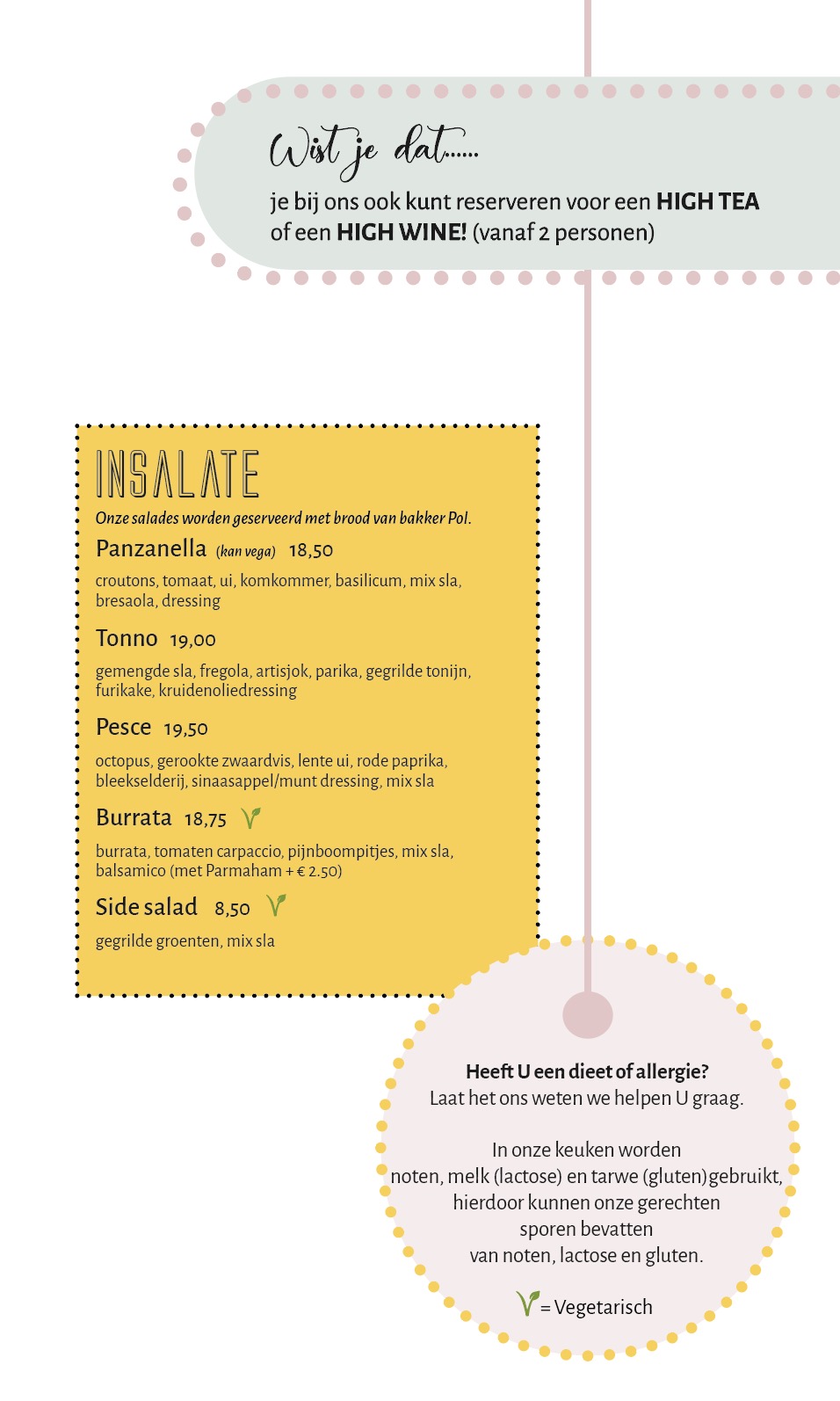 Wist je dat......

je bij ons ook kunt reserveren voor een HIGH TEA of een HIGH WINE! (vanaf 2 personen)

INSALATE

Onze salades worden geserveerd met brood van bakker Pol.

Panzanella (kan vega) 18,50

croutons, tomaat, ui, komkommer, basilicum, mix sla, bresaola, dressing

Tonno 19,00

gemengde sla, fregola, artisjok, parika, gegrilde tonijn, furikake, kruidenoliedressing

Pesce 19,50

octopus, gerookte zwaardvis, lente ui, rode paprika, bleekselderij, sinaasappel/munt dressing, mix sla

Burrata 18,75

burrata, tomaten carpaccio, pijnboompitjes, mix sla, balsamico (met Parmaham + € 2.50)

Side salad 8,50

gegrilde groenten, mix sla

Heeft U een dieet of allergie?
Laat het ons weten we helpen U graag.

In onze keuken worden
noten, melk (lactose) en tarwe (gluten) gebruikt,
hierdoor kunnen onze gerechten
sporen bevatten
van noten, lactose en gluten.

= Vegetarisch